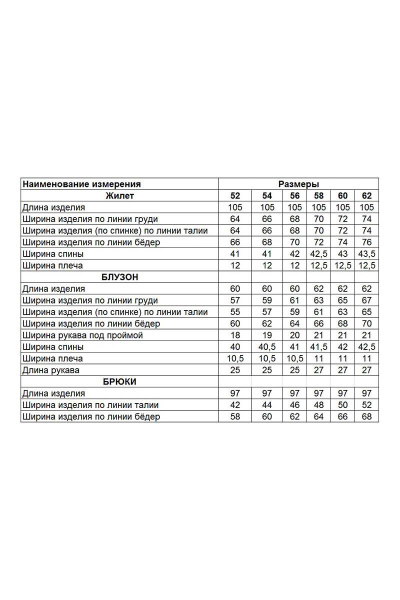 | Наименование измерения | Размеры | | | | | |
|---|---|---|---|---|---|---|
| Жилет | 52 | 54 | 56 | 58 | 60 | 62 |
| Длина изделия | 105 | 105 | 105 | 105 | 105 | 105 |
| Ширина изделия по линии груди | 64 | 66 | 68 | 70 | 72 | 74 |
| Ширина изделия (по спинке) по линии талии | 64 | 66 | 68 | 70 | 72 | 74 |
| Ширина изделия по линии бёдер | 66 | 68 | 70 | 72 | 74 | 76 |
| Ширина спины | 41 | 41 | 42 | 42,5 | 43 | 43,5 |
| Ширина плеча | 12 | 12 | 12 | 12,5 | 12,5 | 12,5 |
| БЛУЗОН | | | | | | |
| Длина изделия | 60 | 60 | 60 | 62 | 62 | 62 |
| Ширина изделия по линии груди | 57 | 59 | 61 | 63 | 65 | 67 |
| Ширина изделия (по спинке) по линии талии | 55 | 57 | 59 | 61 | 63 | 65 |
| Ширина изделия по линии бёдер | 60 | 62 | 64 | 66 | 68 | 70 |
| Ширина рукава под проймой | 18 | 19 | 20 | 21 | 21 | 21 |
| Ширина спины | 40 | 40,5 | 41 | 41,5 | 42 | 42,5 |
| Ширина плеча | 10,5 | 10,5 | 10,5 | 11 | 11 | 11 |
| Длина рукава | 25 | 25 | 25 | 27 | 27 | 27 |
| БРЮКИ | | | | | | |
| Длина изделия | 97 | 97 | 97 | 97 | 97 | 97 |
| Ширина изделия по линии талии | 42 | 44 | 46 | 48 | 50 | 52 |
| Ширина изделия по линии бёдер | 58 | 60 | 62 | 64 | 66 | 68 |